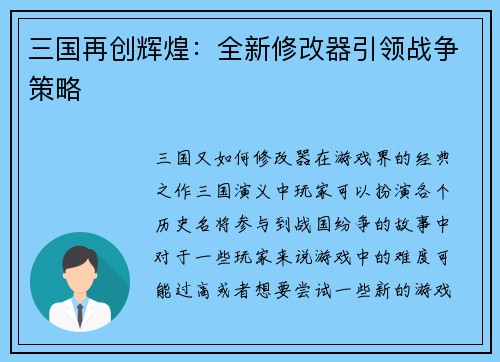 三国再创辉煌：全新修改器引领战争策略

三国又如何修改器在游戏界的经典之作三国演义中玩家可以扮演各个历史名将参与到战国纷争的故事中对于一些玩家来说游戏中的难度可能过高或者想要尝试一些新的游戏